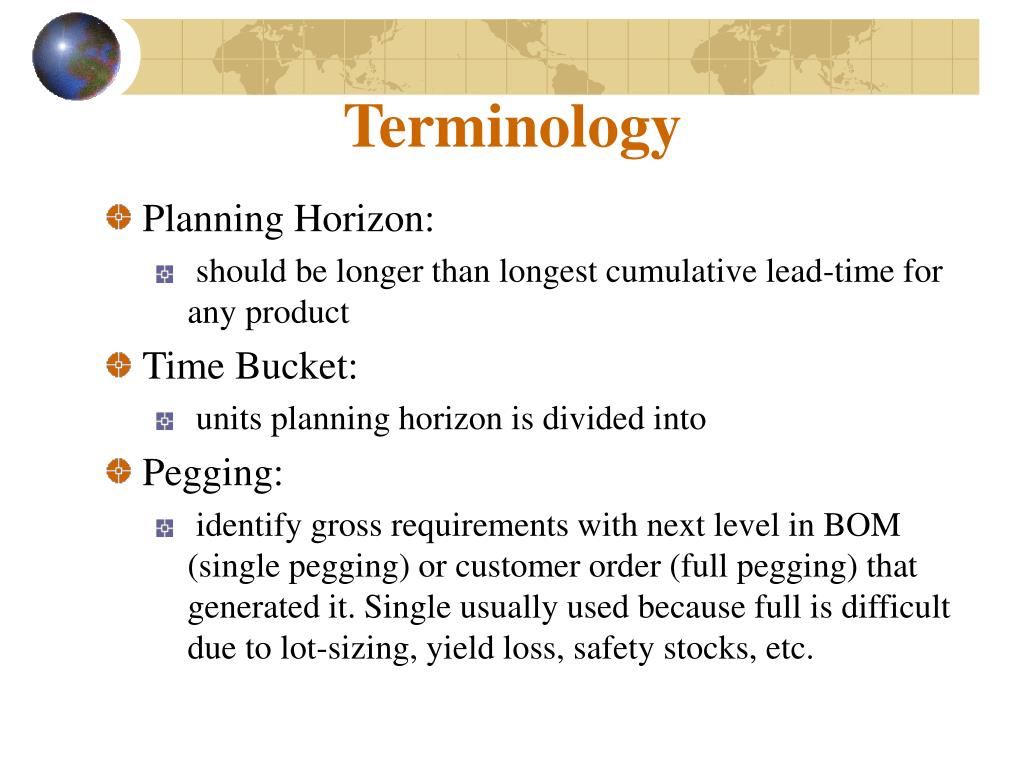 Terminology

Planning Horizon:

should be longer than longest cumulative lead-time for any product

Time Bucket:

units planning horizon is divided into

Pegging:

identify gross requirements with next level in BOM (single pegging) or customer order (full pegging) that generated it. Single usually used because full is difficult due to lot-sizing, yield loss, safety stocks, etc.